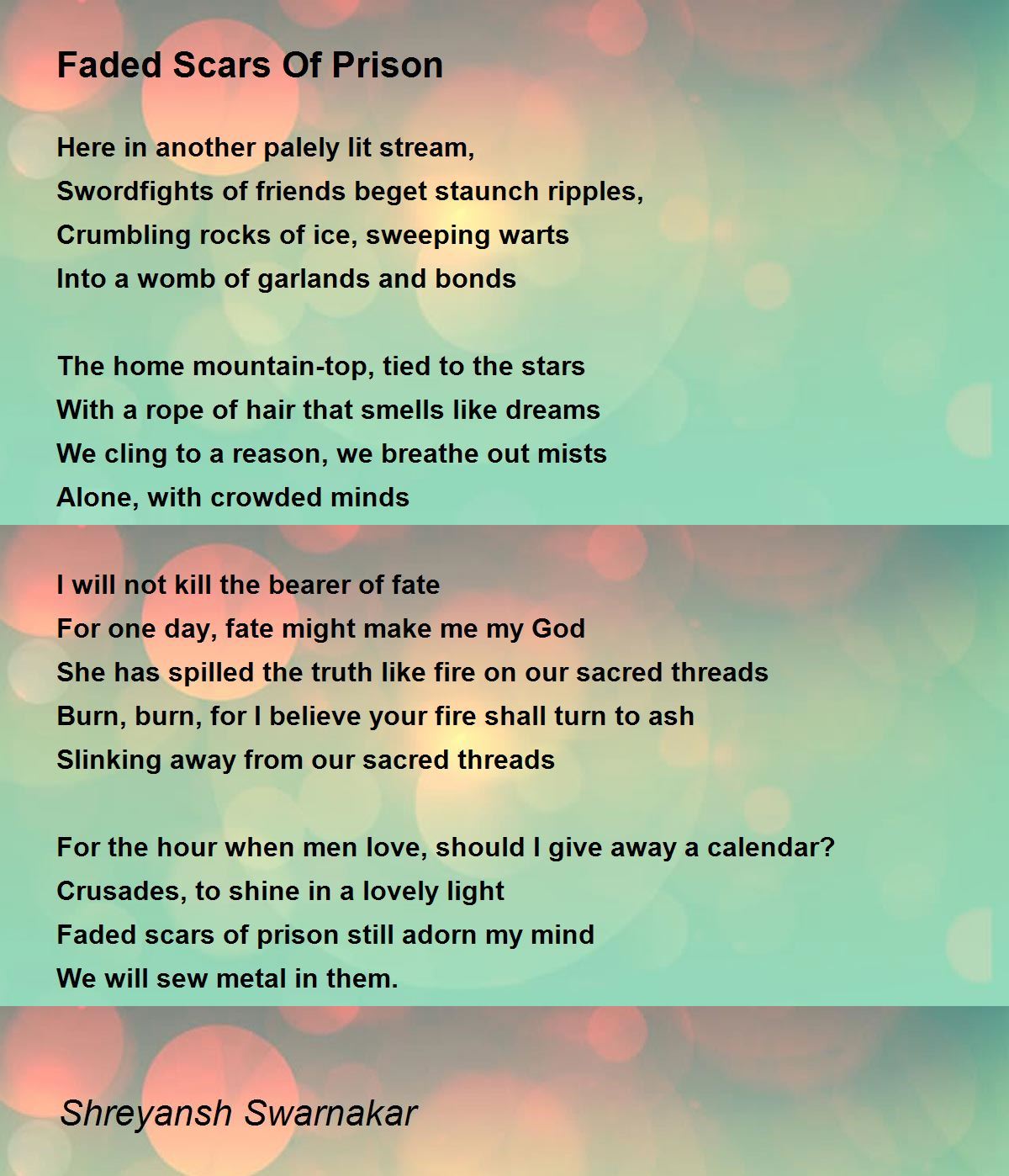 Faded Scars Of Prison

Here in another palely lit stream,
Swordfights of friends beget staunch ripples,
Crumbling rocks of ice, sweeping warts
Into a womb of garlands and bonds

The home mountain-top, tied to the stars
With a rope of hair that smells like dreams
We cling to a reason, we breathe out mists
Alone, with crowded minds

I will not kill the bearer of fate
For one day, fate might make me my God
She has spilled the truth like fire on our sacred threads
Burn, burn, for I believe your fire shall turn to ash
Slinking away from our sacred threads

For the hour when men love, should I give away a calendar?
Crusades, to shine in a lovely light
Faded scars of prison still adorn my mind
We will sew metal in them.

Shreyansh Swarnakar